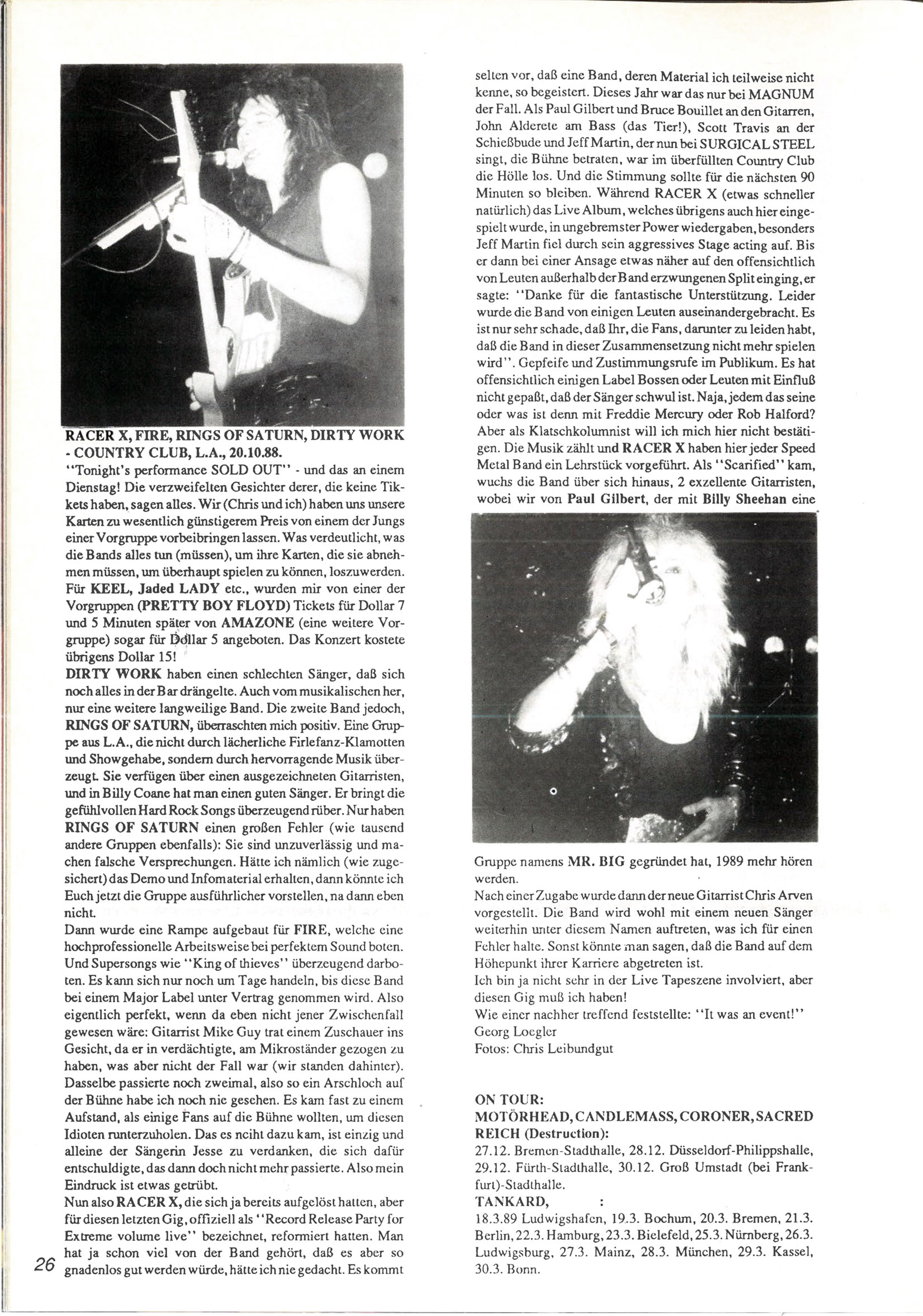 RACER X, FIRE, RINGS OF SATURN, DIRTY WORK - COUNTRY CLUB, L.A., 20.10.88.

"Tonight's performance SOLD OUT" - und das an einem Dienstag! Die verzweifelten Gesichter derer, die keine Tikkets haben, sagen alles. Wir (Chris und ich) haben uns unsere Karten zu wesentlich günstigerem Preis von einem der Jungs einer Vorgruppe vorbeibringen lassen. Was verdeutlicht, was die Bands alles tun (müssen), um ihre Karten, die sie abnehmen müssen, um überhaupt spielen zu können, loszuwerden. Für KEEL, Jaded LADY etc., wurden mir von einer der Vorgruppen (PRETTY BOY FLOYD) Tickets für Dollar 7 und 5 Minuten später von AMAZONE (eine weitere Vorgruppe) sogar für Dollar 5 angeboten. Das Konzert kostete übrigens Dollar 15!

DIRTY WORK haben einen schlechten Sänger, daß sich noch alles in der Bar drängelte. Auch vom musikalischen her, nur eine weitere langweilige Band. Die zweite Band jedoch, RINGS OF SATURN, überraschten mich positiv. Eine Gruppe aus L.A., die nicht durch lächerliche Firlefanz-Klamotten und Showgehabe, sondern durch hervorragende Musik überzeugt. Sie verfügen über einen ausgezeichneten Gitarristen, und in Billy Coane hat man einen guten Sänger. Er bringt die gefühlvollen Hard Rock Songs überzeugend rüber. Nur haben RINGS OF SATURN einen großen Fehler (wie tausend andere Gruppen ebenfalls): Sie sind unzuverlässig und machen falsche Versprechungen. Hätte ich nämlich (wie zugesichert) das Demo und Infomaterial erhalten, dann könnte ich Euch jetzt die Gruppe ausführlicher vorstellen, na dann eben nicht.

Dann wurde eine Rampe aufgebaut für FIRE, welche eine hochprofessionelle Arbeitsweise bei perfektem Sound boten. Und Supersongs wie "King of thieves" überzeugend darboten. Es kann sich nur noch um Tage handeln, bis diese Band bei einem Major Label unter Vertrag genommen wird. Also eigentlich perfekt, wenn da eben nicht jener Zwischenfall gewesen wäre: Gitarrist Mike Guy trat einem Zuschauer ins Gesicht, da er in verdächtigte, am Mikroständer gezogen zu haben, was aber nicht der Fall war (wir standen dahinter). Dasselbe passierte noch zweimal, also so ein Arschloch auf der Bühne habe ich noch nie gesehen. Es kam fast zu einem Aufstand, als einige Fans auf die Bühne wollten, um diesen Idioten runterzuholen. Das es nciht dazu kam, ist einzig und alleine der Sängerin Jesse zu verdanken, die sich dafür entschuldigte, das dann doch nicht mehr passierte. Also mein Eindruck ist etwas getrübt.

Nun also RACER X, die sich ja bereits aufgelöst hatten, aber für diesen letzten Gig, offiziell als "Record Release Party for Extreme volume live" bezeichnet, reformiert hatten. Man hat ja schon viel von der Band gehört, daß es aber so gnadenlos gut werden würde, hätte ich nie gedacht. Es kommt selten vor, daß eine Band, deren Material ich teilweise nicht kenne, so begeistert. Dieses Jahr war das nur bei MAGNUM der Fall. Als Paul Gilbert und Bruce Bouillet an den Gitarren, John Alderete am Bass (das Tier!), Scott Travis an der Schießbude und Jeff Martin, der nun bei SURGICAL STEEL singt, die Bühne betraten, war im überfüllten Country Club die Hölle los. Und die Stimmung sollte für die nächsten 90 Minuten so bleiben. Während RACER X (etwas schneller natürlich) das Live Album, welches übrigens auch hier eingespielt wurde, in ungebremster Power wiedergaben, besonders Jeff Martin fiel durch sein aggressives Stage acting auf. Bis er dann bei einer Ansage etwas näher auf den offensichtlich von Leuten außerhalb der Band erzwungenen Split einging, er sagte: "Danke für die fantastische Unterstützung. Leider wurde die Band von einigen Leuten auseinandergebracht. Es ist nur sehr schade, daß Ihr, die Fans, darunter zu leiden habt, daß die Band in dieser Zusammensetzung nicht mehr spielen wird". Gepfeife und Zustimmungsrufe im Publikum. Es hat offensichtlich einigen Label Bossen oder Leuten mit Einfluß nicht gepaßt, daß der Sänger schwul ist. Naja, jedem das seine oder was ist denn mit Freddie Mercury oder Rob Halford? Aber als Klatschkolumnist will ich mich hier nicht bestätigen. Die Musik zählt und RACER X haben hier jeder Speed Metal Band ein Lehrstück vorgeführt. Als "Scarified" kam, wuchs die Band über sich hinaus, 2 exzellente Gitarristen, wobei wir von Paul Gilbert, der mit Billy Sheehan eine Gruppe namens MR. BIG gegründet hat, 1989 mehr hören werden.

Nach einer Zugabe wurde dann der neue Gitarrist Chris Arven vorgestellt. Die Band wird wohl mit einem neuen Sänger weiterhin unter diesem Namen auftreten, was ich für einen Fehler halte. Sonst könnte man sagen, daß die Band auf dem Höhepunkt ihrer Karriere abgetreten ist.

Ich bin ja nicht sehr in der Live Tapeszene involviert, aber diesen Gig muß ich haben!

Wie einer nachher treffend feststellte: "It was an event!"

Georg Loegler

Fotos: Chris Leibundgut

ON TOUR:
MOTÖRHEAD, CANDLEMASS, CORONER, SACRED REICH (Destruction):
27.12. Bremen-Stadthalle, 28.12. Düsseldorf-Philippshalle, 29.12. Fürth-Stadthalle, 30.12. Groß Umstadt (bei Frankfurt)-Stadthalle.
TANKARD, :
18.3.89 Ludwigshafen, 19.3. Bochum, 20.3. Bremen, 21.3. Berlin, 22.3. Hamburg, 23.3. Bielefeld, 25.3. Nürnberg, 26.3. Ludwigsburg, 27.3. Mainz, 28.3. München, 29.3. Kassel, 30.3. Bonn.

26